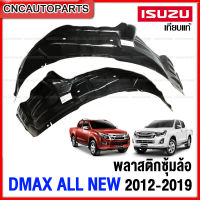 CNCAUTOPARTS

ISUZU
เทียบแท้

พลาสติกซุ้มล้อ
DMAX ALL NEW 2012-2019